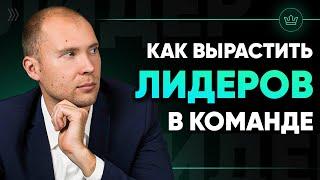 КАК ВЫРАСТИТЬ
ЛИДЕРОВ
В КОМАНДЕ